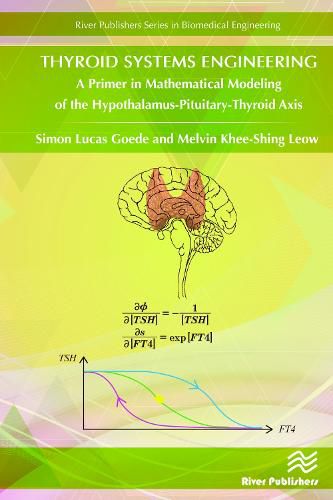 River Publishers Series in Biomedical Engineering

THYROID SYSTEMS ENGINEERING
A Primer in Mathematical Modeling of the Hypothalamus-Pituitary-Thyroid Axis

Simon Lucas Goede and Melvin Khee-Shing Leow

$\frac{\partial \phi}{\partial [TSH]} = -\frac{1}{[TSH]}$

$\frac{\partial s}{\partial [FT4]} = \exp[FT4]$

TSH

FT4

River Publishers